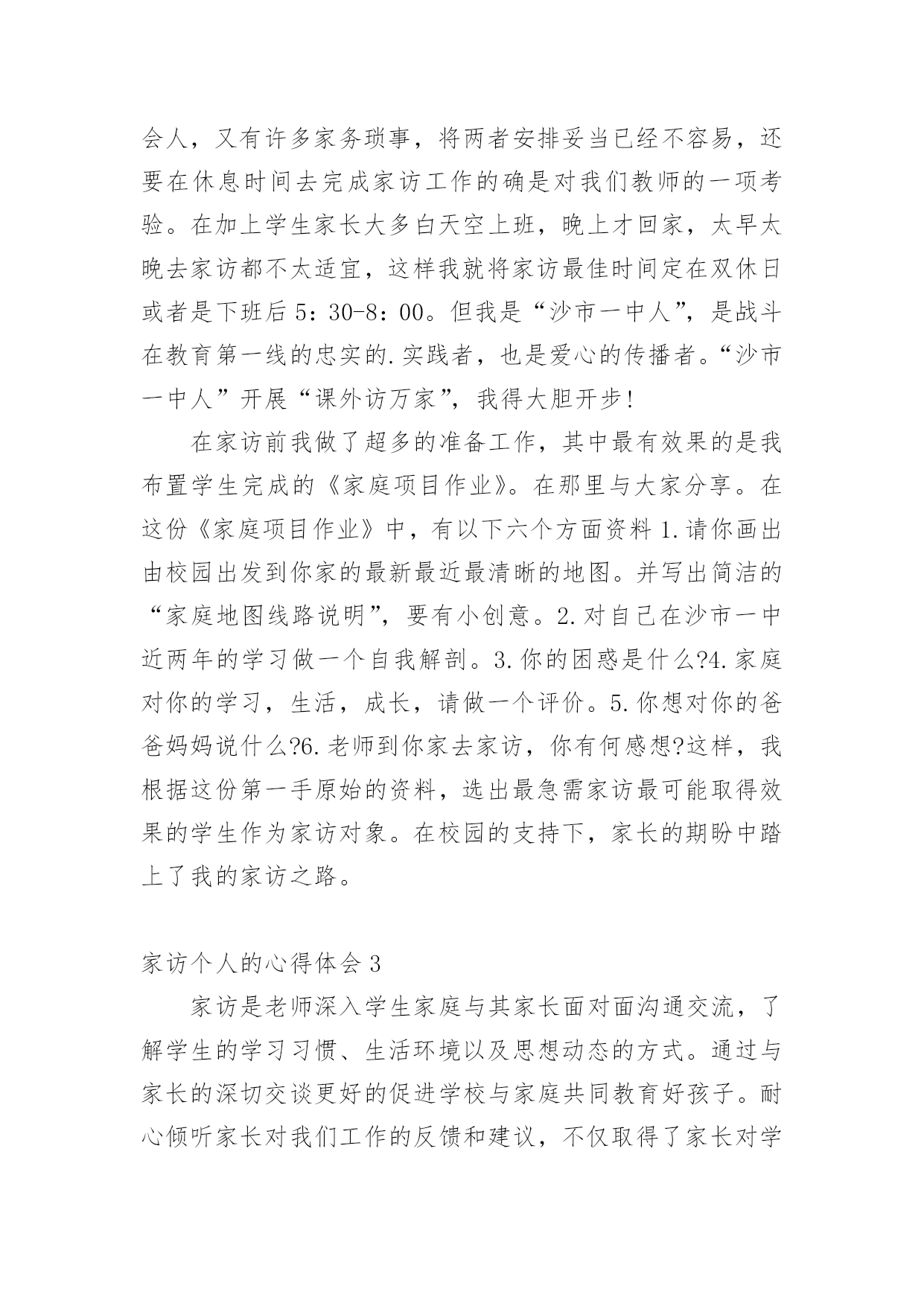 会人，又有许多家务琐事，将两者安排妥当已经不容易，还要在休息时间去完成家访工作的确是对我们教师的一项考验。在加上学生家长大多白天空上班，晚上才回家，太早太晚去家访都不太适宜，这样我就将家访最佳时间定在双休日或者是下班后 5：30-8：00。但我是“沙市一中人”，是战斗在教育第一线的忠实的.实践者，也是爱心的传播者。“沙市一中人”开展“课外访万家”，我得大胆开步！

在家访前我做了超多的准备工作，其中最有效果的是我布置学生完成的《家庭项目作业》。在那里与大家分享。在这份《家庭项目作业》中，有以下六个方面资料 1.请你画出由校园出发到你家的最新最近最清晰的地图。并写出简洁的“家庭地图线路说明”，要有小创意。2.对自己在沙市一中近两年的学习做一个自我解剖。3.你的困惑是什么?4.家庭对你的学习，生活，成长，请做一个评价。5.你想对你的爸爸妈妈说什么?6.老师到你家去家访，你有何感想?这样，我根据这份第一手原始的资料，选出最急需家访最可能取得效果的学生作为家访对象。在校园的支持下，家长的期盼中踏上了我的家访之路。

家访个人的心得体会 3

家访是老师深入学生家庭与其家长面对面沟通交流，了解学生的学习习惯、生活环境以及思想动态的方式。通过与家长的深切交谈更好的促进学校与家庭共同教育好孩子。耐心倾听家长对我们工作的反馈和建议，不仅取得了家长对学